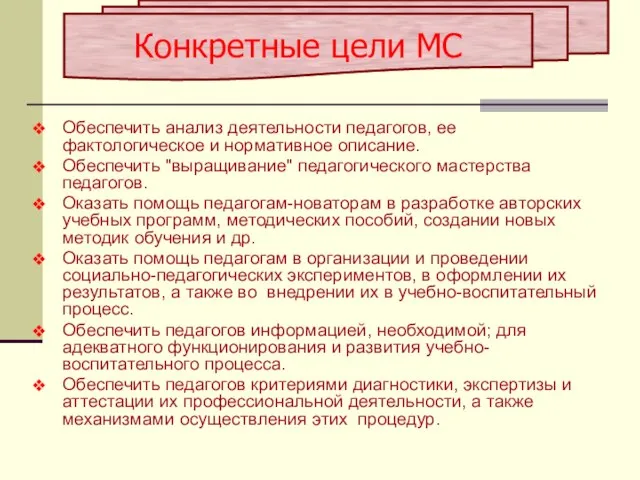 Конкретные цели МС

❖ Обеспечить анализ деятельности педагогов, ее фактологическое и нормативное описание.
❖ Обеспечить "выращивание" педагогического мастерства педагогов.
❖ Оказать помощь педагогам-новаторам в разработке авторских учебных программ, методических пособий, создании новых методик обучения и др.
❖ Оказать помощь педагогам в организации и проведении социально-педагогических экспериментов, в оформлении их результатов, а также во внедрении их в учебно-воспитательный процесс.
❖ Обеспечить педагогов информацией, необходимой; для адекватного функционирования и развития учебно-воспитательного процесса.
❖ Обеспечить педагогов критериями диагностики, экспертизы и аттестации их профессиональной деятельности, а также механизмами осуществления этих процедур.